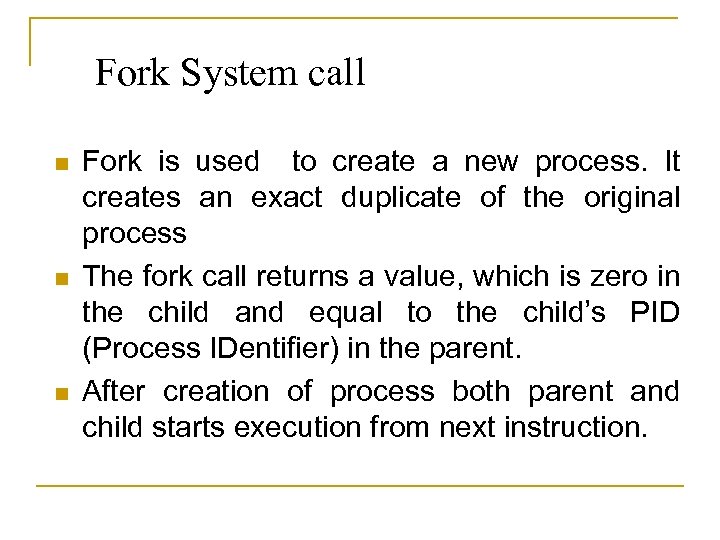 Fork System call

• Fork is used to create a new process. It creates an exact duplicate of the original process

• The fork call returns a value, which is zero in the child and equal to the child's PID (Process IDentifier) in the parent.

• After creation of process both parent and child starts execution from next instruction.